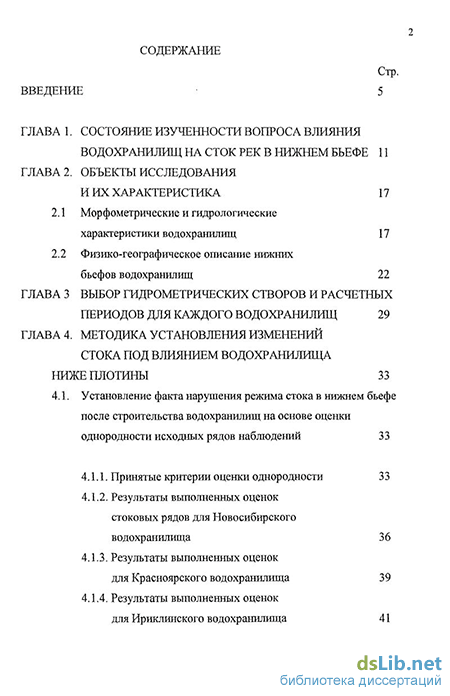 2

СОДЕРЖАНИЕ

Стр.

ВВЕДЕНИЕ 5

ГЛАВА 1. СОСТОЯНИЕ ИЗУЧЕННОСТИ ВОПРОСА ВЛИЯНИЯ ВОДОХРАНИЛИЩ НА СТОК РЕК В НИЖНЕМ БЬЕФЕ 11

ГЛАВА 2. ОБЪЕКТЫ ИССЛЕДОВАНИЯ И ИХ ХАРАКТЕРИСТИКА 17

2.1 Морфометрические и гидрологические характеристики водохранилищ 17

2.2 Физико-географическое описание нижних бьефов водохранилищ 22

ГЛАВА 3 ВЫБОР ГИДРОМЕТРИЧЕСКИХ СТВОРОВ И РАСЧЕТНЫХ ПЕРИОДОВ ДЛЯ КАЖДОГО ВОДОХРАНИЛИЩ 29

ГЛАВА 4. МЕТОДИКА УСТАНОВЛЕНИЯ ИЗМЕНЕНИЙ СТОКА ПОД ВЛИЯНИЕМ ВОДОХРАНИЛИЩА НИЖЕ ПЛОТИНЫ 33

4.1. Установление факта нарушения режима стока в нижнем бьефе после строительства водохранилищ на основе оценки однородности исходных рядов наблюдений 33

4.1.1. Принятые критерии оценки однородности 33

4.1.2. Результаты выполненных оценок стоковых рядов для Новосибирского водохранилища 36

4.1.3. Результаты выполненных оценок для Красноярского водохранилища 39

4.1.4. Результаты выполненных оценок для Ириклинского водохранилища 41

dsLib.net
библиотека диссертаций